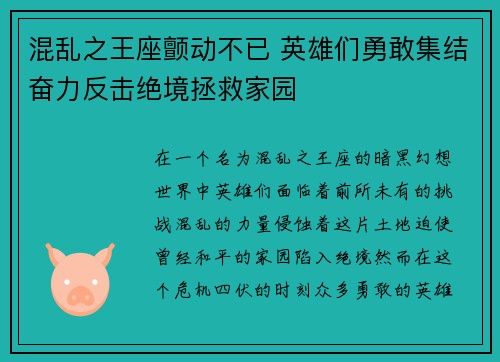 混乱之王座颤动不已 英雄们勇敢集结奋力反击绝境拯救家园

在一个名为混乱之王座的暗黑幻想世界中英雄们面临着前所未有的挑战混乱的力量侵蚀着这片土地迫使曾经和平的家园陷入绝境然而在这个危机四伏的时刻众多勇敢的英雄